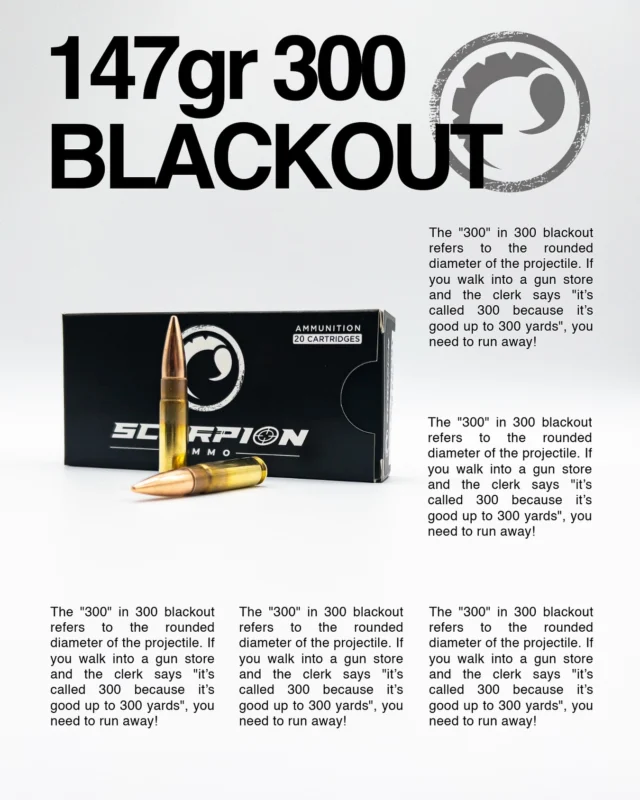 147gr 300 BLACKOUT

The "300" in 300 blackout refers to the rounded diameter of the projectile. If you walk into a gun store and the clerk says "it's called 300 because it's good up to 300 yards", you need to run away!

AMMUNITION
20 CARTRIDGES

SCORPION
AMMO

The "300" in 300 blackout refers to the rounded diameter of the projectile. If you walk into a gun store and the clerk says "it's called 300 because it's good up to 300 yards", you need to run away!

The "300" in 300 blackout refers to the rounded diameter of the projectile. If you walk into a gun store and the clerk says "it's called 300 because it's good up to 300 yards", you need to run away!

The "300" in 300 blackout refers to the rounded diameter of the projectile. If you walk into a gun store and the clerk says "it's called 300 because it's good up to 300 yards", you need to run away!

The "300" in 300 blackout refers to the rounded diameter of the projectile. If you walk into a gun store and the clerk says "it's called 300 because it's good up to 300 yards", you need to run away!